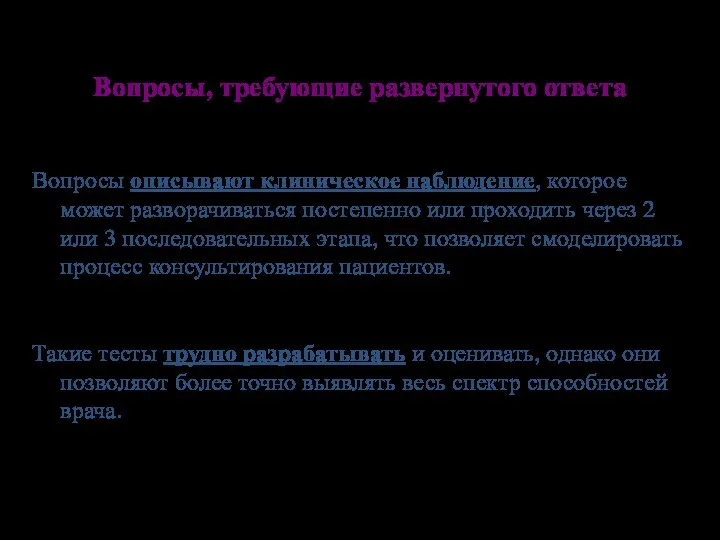 Вопросы, требующие развернутого ответа

Вопросы описывают клиническое наблюдение, которое может разворачиваться постепенно или проходить через 2 или 3 последовательных этапа, что позволяет смоделировать процесс консультирования пациентов.

Такие тесты трудно разрабатывать и оценивать, однако они позволяют более точно выявлять весь спектр способностей врача.